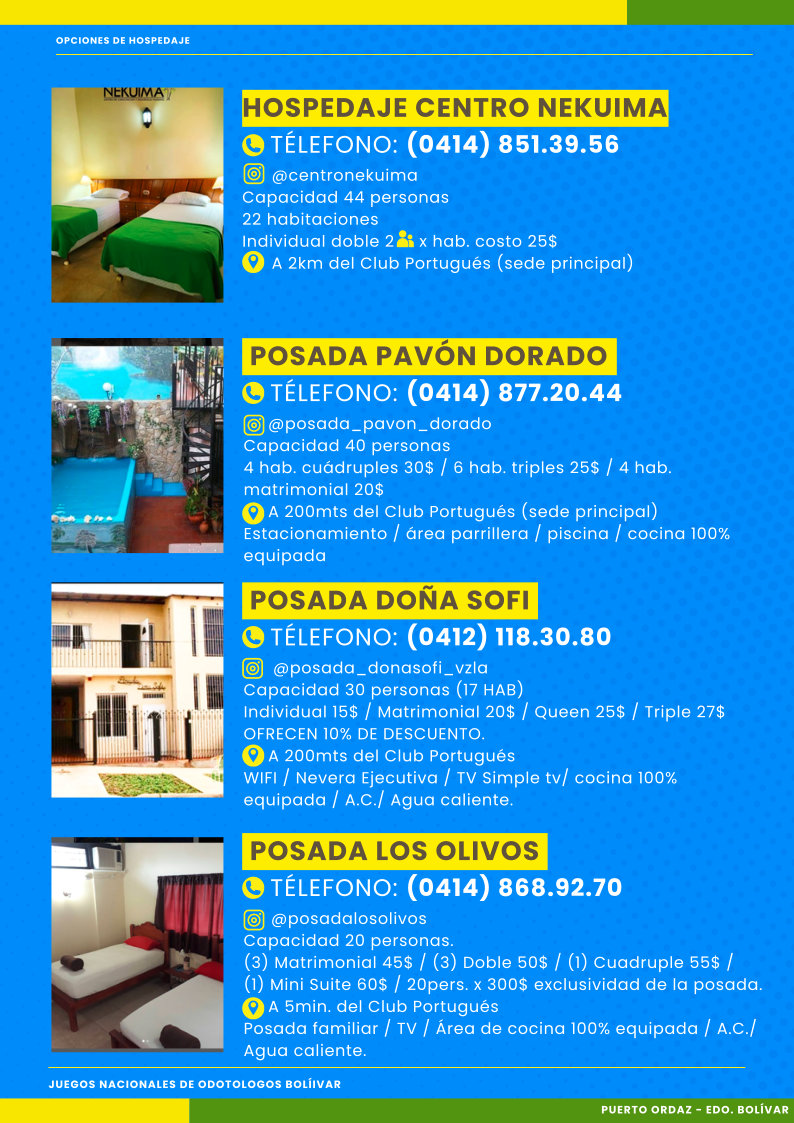 OPCIONES DE HOSPEDAJE

NEKUIMA

HOSPEDAJE CENTRO NEKUIMA

TÉLEFONO: (0414) 851.39.56

@centronekuima
Capacidad 44 personas
22 habitaciones
Individual doble 2 x hab. costo 25$
A 2km del Club Portugués (sede principal)

POSADA PAVÓN DORADO

TÉLEFONO: (0414) 877.20.44

@posada_pavon_dorado
Capacidad 40 personas
4 hab. cuádruples 30$ / 6 hab. triples 25$ / 4 hab. matrimonial 20$
A 200mts del Club Portugués (sede principal)
Estacionamiento / área parrillera / piscina / cocina 100% equipada

POSADA DOÑA SOFI

TÉLEFONO: (0412) 118.30.80

@posada_donasofi_vzla
Capacidad 30 personas (17 HAB)
Individual 15$ / Matrimonial 20$ / Queen 25$ / Triple 27$
OFRECEN 10% DE DESCUENTO.
A 200mts del Club Portugués
WIFI / Nevera Ejecutiva / TV Simple tv/ cocina 100% equipada / A.C./ Agua caliente.

POSADA LOS OLIVOS

TÉLEFONO: (0414) 868.92.70

@posadalosolivos
Capacidad 20 personas.
(3) Matrimonial 45$ / (3) Doble 50$ / (1) Cuadruple 55$ / (1) Mini Suite 60$ / 20pers. x 300$ exclusividad de la posada.
A 5min. del Club Portugués
Posada familiar / TV / Área de cocina 100% equipada / A.C./ Agua caliente.

JUEGOS NACIONALES DE ODOTOLOGOS BOLÍIVAR

PUERTO ORDAZ - EDO. BOLÍVAR